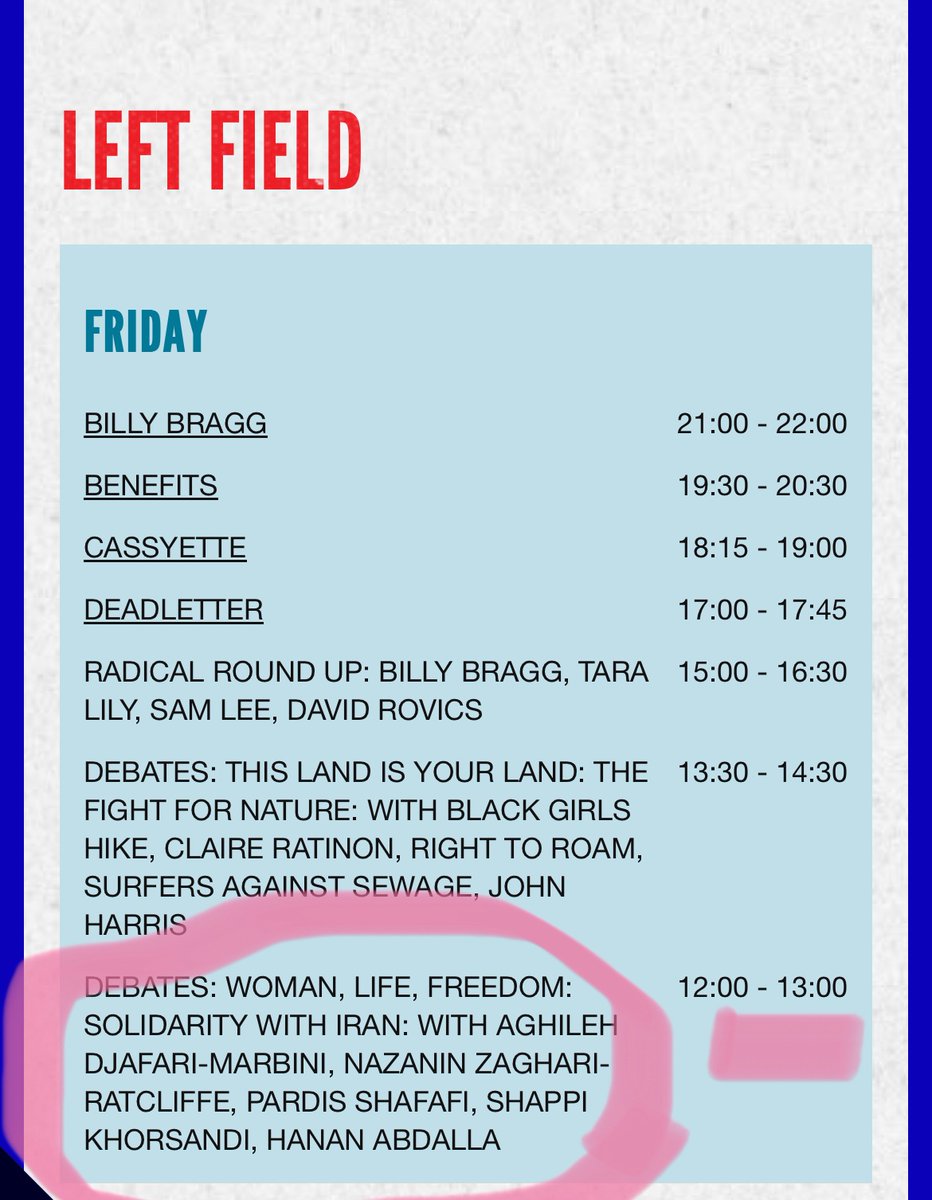 LEFT FIELD

FRIDAY

| | |
|---|---|
| BILLY BRAGG | 21:00 - 22:00 |
| BENEFITS | 19:30 - 20:30 |
| CASSYETTE | 18:15 - 19:00 |
| DEADLETTER | 17:00 - 17:45 |
| RADICAL ROUND UP: BILLY BRAGG, TARA LILY, SAM LEE, DAVID ROVICS | 15:00 - 16:30 |
| DEBATES: THIS LAND IS YOUR LAND: THE FIGHT FOR NATURE: WITH BLACK GIRLS HIKE, CLAIRE RATINON, RIGHT TO ROAM, SURFERS AGAINST SEWAGE, JOHN HARRIS | 13:30 - 14:30 |
| DEBATES: WOMAN, LIFE, FREEDOM: SOLIDARITY WITH IRAN: WITH AGHILEH DJAFARI-MARBINI, NAZANIN ZAGHARI-RATCLIFFE, PARDIS SHAFAFI, SHAPPI KHORSANDI, HANAN ABDALLA | 12:00 - 13:00 |